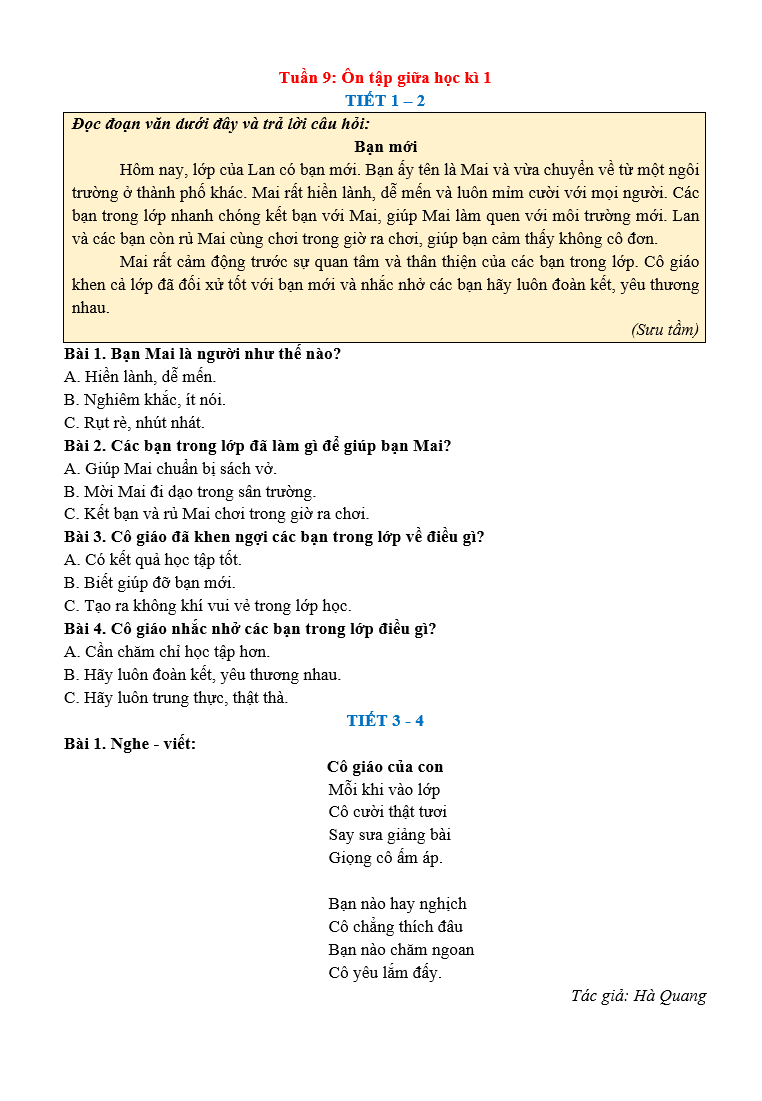 Tuần 9: Ôn tập giữa học kì 1
TIẾT 1 – 2

Đọc đoạn văn dưới đây và trả lời câu hỏi:

Bạn mới

Hôm nay, lớp của Lan có bạn mới. Bạn ấy tên là Mai và vừa chuyển về từ một ngôi trường ở thành phố khác. Mai rất hiền lành, dễ mến và luôn mỉm cười với mọi người. Các bạn trong lớp nhanh chóng kết bạn với Mai, giúp Mai làm quen với môi trường mới. Lan và các bạn còn rủ Mai cùng chơi trong giờ ra chơi, giúp bạn cảm thấy không cô đơn.

Mai rất cảm động trước sự quan tâm và thân thiện của các bạn trong lớp. Cô giáo khen cả lớp đã đối xử tốt với bạn mới và nhắc nhở các bạn hãy luôn đoàn kết, yêu thương nhau.

(Sưu tầm)

Bài 1. Bạn Mai là người như thế nào?
A. Hiền lành, dễ mến.
B. Nghiêm khắc, ít nói.
C. Rụt rè, nhút nhát.

Bài 2. Các bạn trong lớp đã làm gì để giúp bạn Mai?
A. Giúp Mai chuẩn bị sách vở.
B. Mời Mai đi dạo trong sân trường.
C. Kết bạn và rủ Mai chơi trong giờ ra chơi.

Bài 3. Cô giáo đã khen ngợi các bạn trong lớp về điều gì?
A. Có kết quả học tập tốt.
B. Biết giúp đỡ bạn mới.
C. Tạo ra không khí vui vẻ trong lớp học.

Bài 4. Cô giáo nhắc nhở các bạn trong lớp điều gì?
A. Cần chăm chỉ học tập hơn.
B. Hãy luôn đoàn kết, yêu thương nhau.
C. Hãy luôn trung thực, thật thà.

TIẾT 3 - 4

Bài 1. Nghe - viết:

Cô giáo của con
Mỗi khi vào lớp
Cô cười thật tươi
Say sưa giảng bài
Giọng cô ấm áp.

Bạn nào hay nghịch
Cô chẳng thích đâu
Bạn nào chăm ngoan
Cô yêu lắm đấy.

Tác giả: Hà Quang